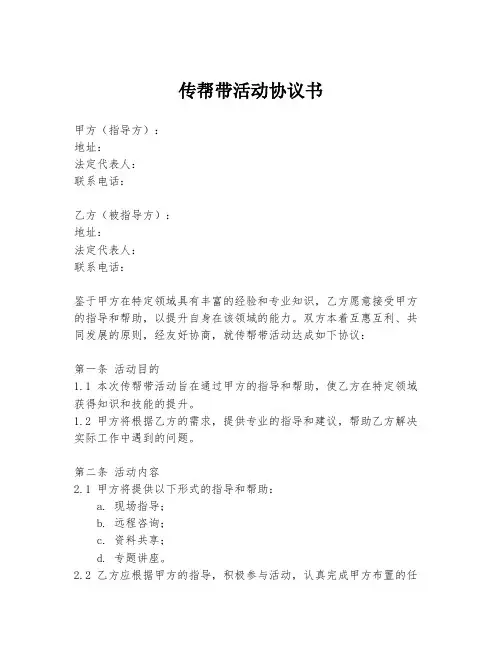 传帮带活动协议书

甲方（指导方）：
地址：
法定代表人：
联系电话：

乙方（被指导方）：
地址：
法定代表人：
联系电话：

鉴于甲方在特定领域具有丰富的经验和专业知识，乙方愿意接受甲方的指导和帮助，以提升自身在该领域的能力。双方本着互惠互利、共同发展的原则，经友好协商，就传帮带活动达成如下协议：

第一条 活动目的
1.1 本次传帮带活动旨在通过甲方的指导和帮助，使乙方在特定领域获得知识和技能的提升。
1.2 甲方将根据乙方的需求，提供专业的指导和建议，帮助乙方解决实际工作中遇到的问题。

第二条 活动内容
2.1 甲方将提供以下形式的指导和帮助：
a. 现场指导；
b. 远程咨询；
c. 资料共享；
d. 专题讲座。
2.2 乙方应根据甲方的指导，积极参与活动，认真完成甲方布置的任